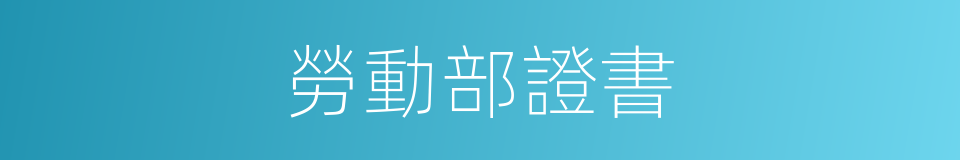 勞動部證書